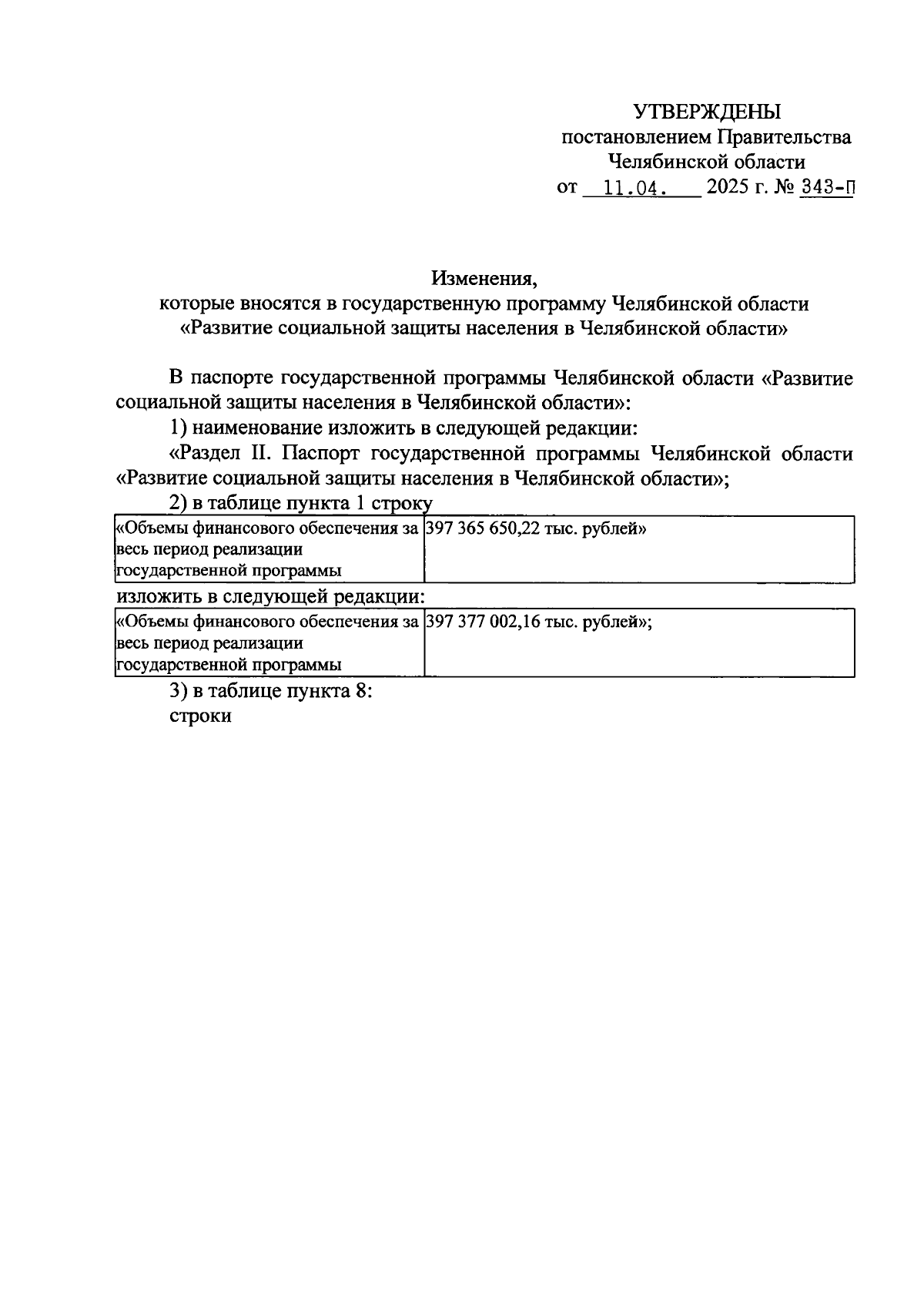 УТВЕРЖДЕНЫ
постановлением Правительства
Челябинской области
от 11.04. 2025 г. № 343-П

Изменения,
которые вносятся в государственную программу Челябинской области
«Развитие социальной защиты населения в Челябинской области»

В паспорте государственной программы Челябинской области «Развитие социальной защиты населения в Челябинской области»:

1) наименование изложить в следующей редакции:

«Раздел II. Паспорт государственной программы Челябинской области «Развитие социальной защиты населения в Челябинской области»;

2) в таблице пункта 1 строку

| «Объемы финансового обеспечения за весь период реализации государственной программы | 397 365 650,22 тыс. рублей» |
|---|---|

изложить в следующей редакции:

| «Объемы финансового обеспечения за весь период реализации государственной программы | 397 377 002,16 тыс. рублей»; |
|---|---|

3) в таблице пункта 8:

строки